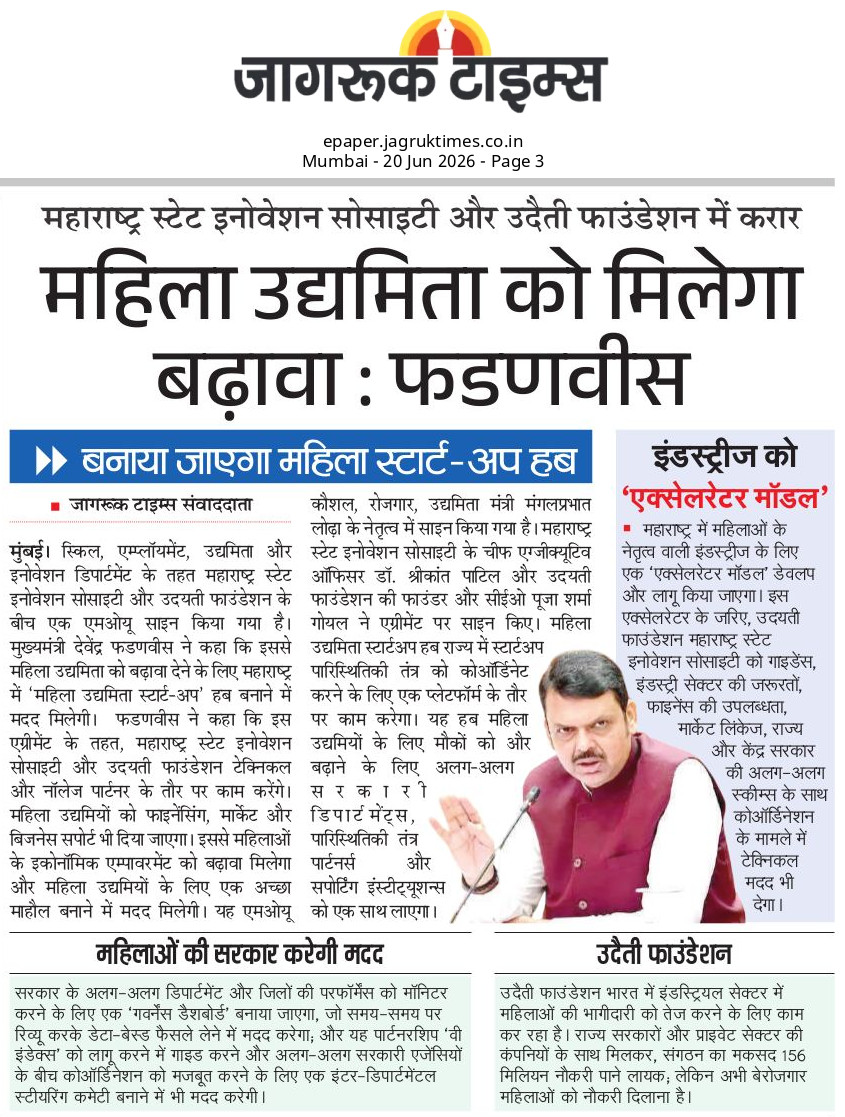 जागरूक टाइम्स

epaper.jagruktimes.co.in
Mumbai - 20 Jun 2026 - Page 3

महाराष्ट्र स्टेट इनोवेशन सोसाइटी और उदैती फाउंडेशन में करार

महिला उद्यमिता को मिलेगा बढ़ावा : फडणवीस

बनाया जाएगा महिला स्टार्ट-अप हब

जागरूक टाइम्स संवाददाता

मुंबई। स्किल, एम्प्लॉयमेंट, उद्यमिता और इनोवेशन डिपार्टमेंट के तहत महाराष्ट्र स्टेट इनोवेशन सोसाइटी और उदयती फाउंडेशन के बीच एक एमओयू साइन किया गया है। मुख्यमंत्री देवेंद्र फडणवीस ने कहा कि इससे महिला उद्यमिता को बढ़ावा देने के लिए महाराष्ट्र में 'महिला उद्यमिता स्टार्ट-अप' हब बनाने में मदद मिलेगी। फडणवीस ने कहा कि इस एग्रीमेंट के तहत, महाराष्ट्र स्टेट इनोवेशन सोसाइटी और उदयती फाउंडेशन टेक्निकल और नॉलेज पार्टनर के तौर पर काम करेंगे। महिला उद्यमियों को फाइनेंसिंग, मार्केट और बिजनेस सपोर्ट भी दिया जाएगा। इससे महिलाओं के इकोनॉमिक एम्पावरमेंट को बढ़ावा मिलेगा और महिला उद्यमियों के लिए एक अच्छा माहौल बनाने में मदद मिलेगी। यह एमओयू कौशल, रोजगार, उद्यमिता मंत्री मंगलप्रभात लोढ़ा के नेतृत्व में साइन किया गया है। महाराष्ट्र स्टेट इनोवेशन सोसाइटी के चीफ एग्जीक्यूटिव ऑफिसर डॉ. श्रीकांत पाटिल और उदयती फाउंडेशन की फाउंडर और सीईओ पूजा शर्मा गोयल ने एग्रीमेंट पर साइन किए। महिला उद्यमिता स्टार्टअप हब राज्य में स्टार्टअप पारिस्थितिकी तंत्र को कोऑर्डिनेट करने के लिए एक प्लेटफॉर्म के तौर पर काम करेगा। यह हब महिला उद्यमियों के लिए मौकों को और बढ़ाने के लिए अलग-अलग सरकारी डिपार्टमेंट्स, पारिस्थितिकी तंत्र पार्टनर्स और सपोर्टिंग इंस्टीट्यूशन्स को एक साथ लाएगा।

इंडस्ट्रीज को 'एक्सेलरेटर मॉडल'

महाराष्ट्र में महिलाओं के नेतृत्व वाली इंडस्ट्रीज के लिए एक 'एक्सेलरेटर मॉडल' डेवलप और लागू किया जाएगा। इस एक्सेलरेटर के जरिए, उदयती फाउंडेशन महाराष्ट्र स्टेट इनोवेशन सोसाइटी को गाइडेंस, इंडस्ट्री सेक्टर की जरूरतों, फाइनेंस की उपलब्धता, मार्केट लिंकेज, राज्य और केंद्र सरकार की अलग-अलग स्कीम्स के साथ कोऑर्डिनेशन के मामले में टेक्निकल मदद भी देगा।

महिलाओं की सरकार करेगी मदद

सरकार के अलग-अलग डिपार्टमेंट और जिलों की परफॉर्मेंस को मॉनिटर करने के लिए एक 'गवर्नेंस डैशबोर्ड' बनाया जाएगा, जो समय-समय पर रिव्यू करके डेटा-बेस्ड फैसले लेने में मदद करेगा; और यह पार्टनरशिप 'वी इंडेक्स' को लागू करने में गाइड करने और अलग-अलग सरकारी एजेंसियों के बीच कोऑर्डिनेशन को मजबूत करने के लिए एक इंटर-डिपार्टमेंटल स्टीयरिंग कमेटी बनाने में भी मदद करेगी।

उदैती फाउंडेशन

उदैती फाउंडेशन भारत में इंडस्ट्रियल सेक्टर में महिलाओं की भागीदारी को तेज करने के लिए काम कर रहा है। राज्य सरकारों और प्राइवेट सेक्टर की कंपनियों के साथ मिलकर, संगठन का मकसद 156 मिलियन नौकरी पाने लायक; लेकिन अभी बेरोजगार महिलाओं को नौकरी दिलाना है।